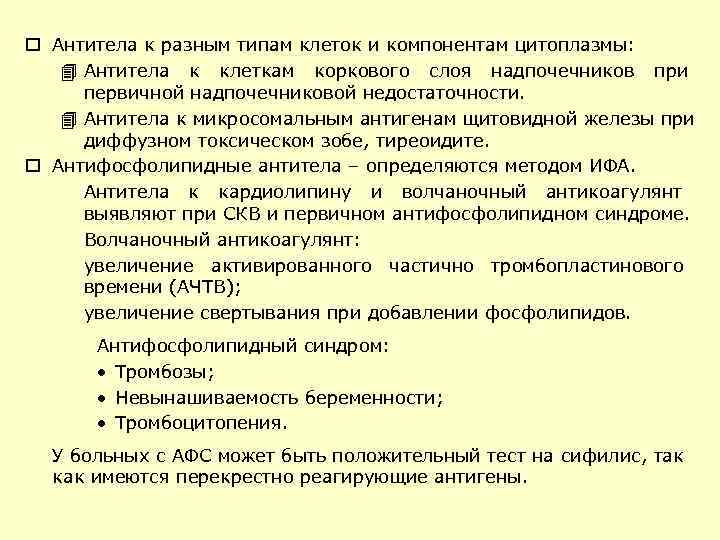 □ Антитела к разным типам клеток и компонентам цитоплазмы:

Антитела к клеткам коркового слоя надпочечников при первичной надпочечниковой недостаточности.

Антитела к микросомальным антигенам щитовидной железы при диффузном токсическом зобе, тиреоидите.

□ Антифосфолипидные антитела – определяются методом ИФА.

Антитела к кардиолипину и волчаночный антикоагулянт выявляют при СКВ и первичном антифосфолипидном синдроме.

Волчаночный антикоагулянт:

увеличение активированного частично тромбопластинового времени (АЧТВ);

увеличение свертывания при добавлении фосфолипидов.

Антифосфолипидный синдром:

• Тромбозы;
• Невынашиваемость беременности;
• Тромбоцитопения.

У больных с АФС может быть положительный тест на сифилис, так как имеются перекрестно реагирующие антигены.